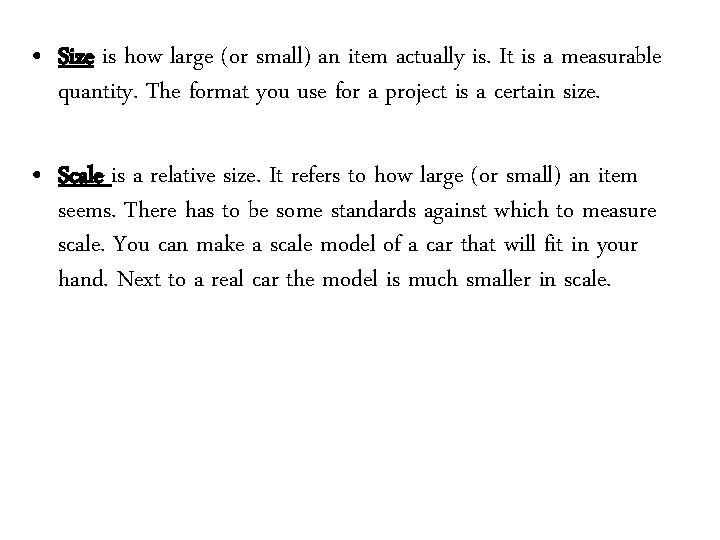 • Size is how large (or small) an item actually is. It is a measurable quantity. The format you use for a project is a certain size.

• Scale is a relative size. It refers to how large (or small) an item seems. There has to be some standards against which to measure scale. You can make a scale model of a car that will fit in your hand. Next to a real car the model is much smaller in scale.